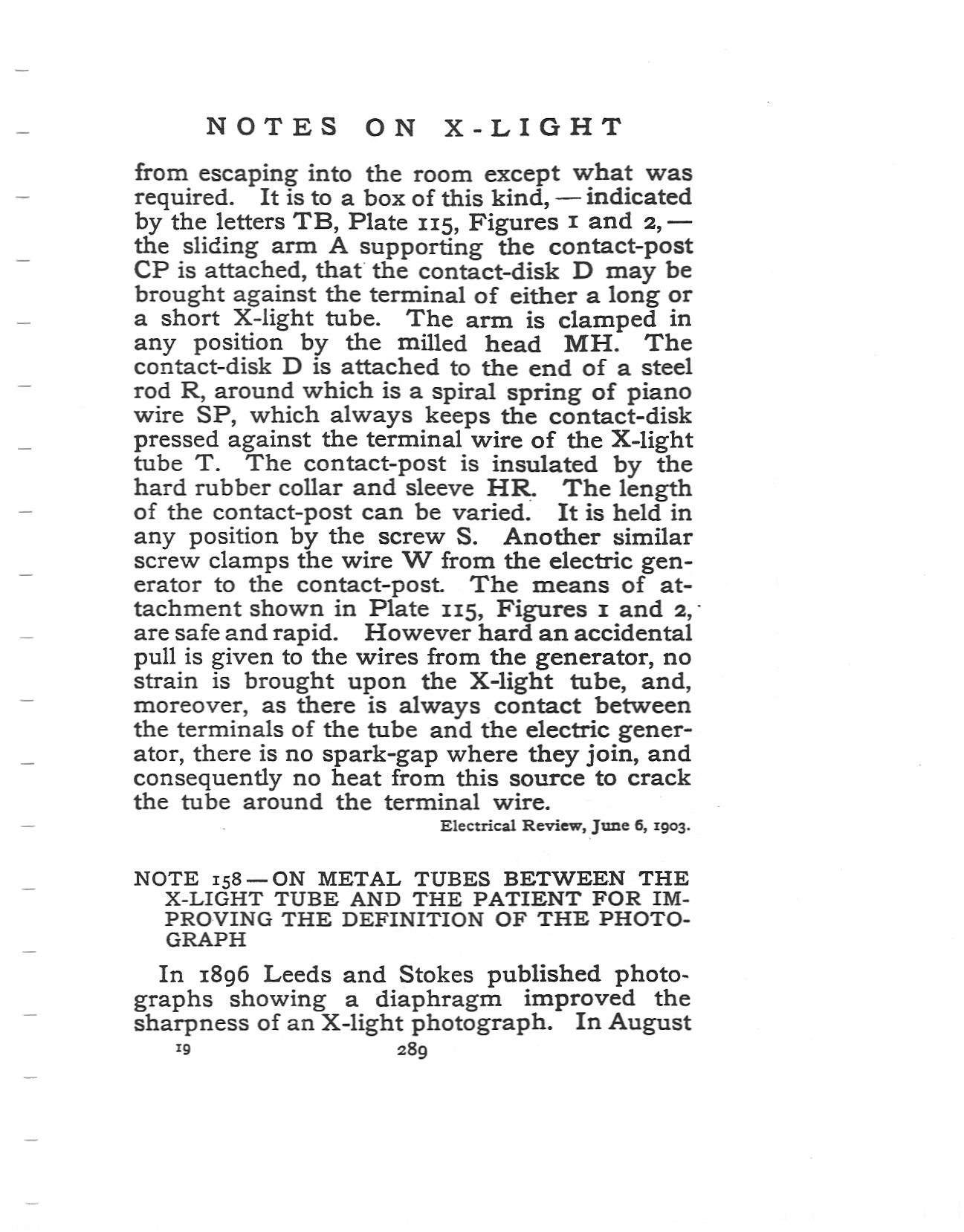 NOTES ON X-LIGHT

from escaping into the room except what was required. It is to a box of this kind, — indicated by the letters TB, Plate 115, Figures 1 and 2, — the sliding arm A supporting the contact-post CP is attached, that the contact-disk D may be brought against the terminal of either a long or a short X-light tube. The arm is clamped in any position by the milled head MH. The contact-disk D is attached to the end of a steel rod R, around which is a spiral spring of piano wire SP, which always keeps the contact-disk pressed against the terminal wire of the X-light tube T. The contact-post is insulated by the hard rubber collar and sleeve HR. The length of the contact-post can be varied. It is held in any position by the screw S. Another similar screw clamps the wire W from the electric generator to the contact-post. The means of attachment shown in Plate 115, Figures 1 and 2, are safe and rapid. However hard an accidental pull is given to the wires from the generator, no strain is brought upon the X-light tube, and, moreover, as there is always contact between the terminals of the tube and the electric generator, there is no spark-gap where they join, and consequently no heat from this source to crack the tube around the terminal wire.

Electrical Review, June 6, 1903.

NOTE 158 — ON METAL TUBES BETWEEN THE X-LIGHT TUBE AND THE PATIENT FOR IMPROVING THE DEFINITION OF THE PHOTOGRAPH

In 1896 Leeds and Stokes published photographs showing a diaphragm improved the sharpness of an X-light photograph. In August

19 289